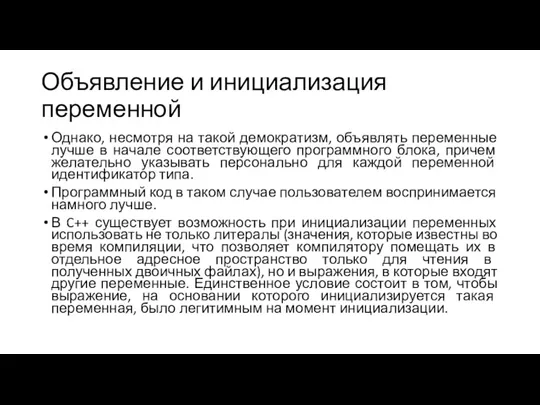 Объявление и инициализация переменной

• Однако, несмотря на такой демократизм, объявлять переменные лучше в начале соответствующего программного блока, причем желательно указывать персонально для каждой переменной идентификатор типа.

• Программный код в таком случае пользователем воспринимается намного лучше.

• В C++ существует возможность при инициализации переменных использовать не только литералы (значения, которые известны во время компиляции, что позволяет компилятору помещать их в отдельное адресное пространство только для чтения в полученных двоичных файлах), но и выражения, в которые входят другие переменные. Единственное условие состоит в том, чтобы выражение, на основании которого инициализируется такая переменная, было легитимным на момент инициализации.